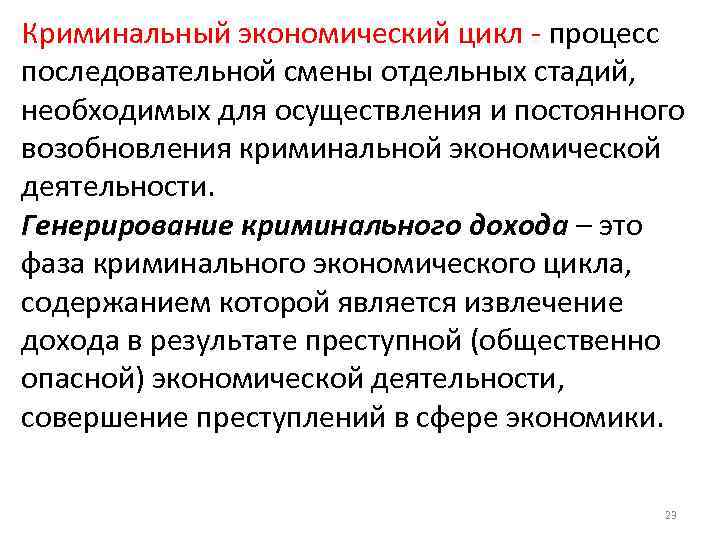 Криминальный экономический цикл - процесс последовательной смены отдельных стадий, необходимых для осуществления и постоянного возобновления криминальной экономической деятельности.
Генерирование криминального дохода – это фаза криминального экономического цикла, содержанием которой является извлечение дохода в результате преступной (общественно опасной) экономической деятельности, совершение преступлений в сфере экономики.

23